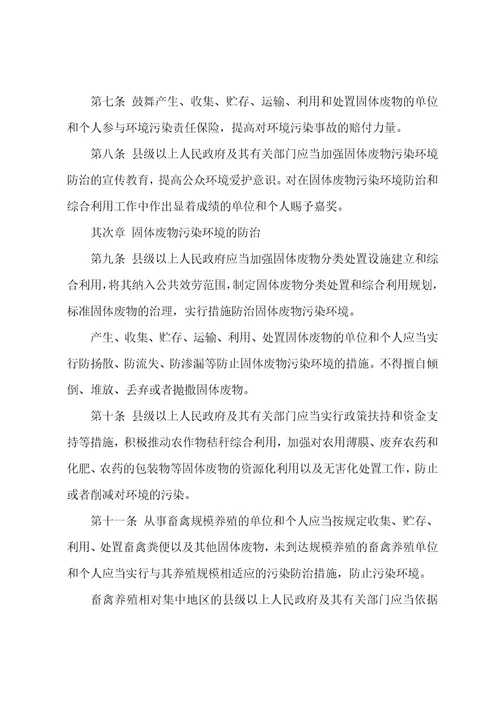 第七条 鼓舞产生、收集、贮存、运输、利用和处置固体废物的单位和个人参与环境污染责任保险，提高对环境污染事故的赔付力量。

第八条 县级以上人民政府及其有关部门应当加强固体废物污染环境防治的宣传教育，提高公众环境爱护意识。对在固体废物污染环境防治和综合利用工作中作出显着成绩的单位和个人赐予嘉奖。

其次章 固体废物污染环境的防治

第九条 县级以上人民政府应当加强固体废物分类处置设施建立和综合利用，将其纳入公共效劳范围，制定固体废物分类处置和综合利用规划，标准固体废物的治理，实行措施防治固体废物污染环境。

产生、收集、贮存、运输、利用、处置固体废物的单位和个人应当实行防扬散、防流失、防渗漏等防止固体废物污染环境的措施。不得擅自倾倒、堆放、丢弃或者抛撒固体废物。

第十条 县级以上人民政府及其有关部门应当实行政策扶持和资金支持等措施，积极推动农作物秸秆综合利用，加强对农用薄膜、废弃农药和化肥、农药的包装物等固体废物的资源化利用以及无害化处置工作，防止或者削减对环境的污染。

第十一条 从事畜禽规模养殖的单位和个人应当按规定收集、贮存、利用、处置畜禽粪便以及其他固体废物，未到达规模养殖的畜禽养殖单位和个人应当实行与其养殖规模相适应的污染防治措施，防止污染环境。

畜禽养殖相对集中地区的县级以上人民政府及其有关部门应当依据